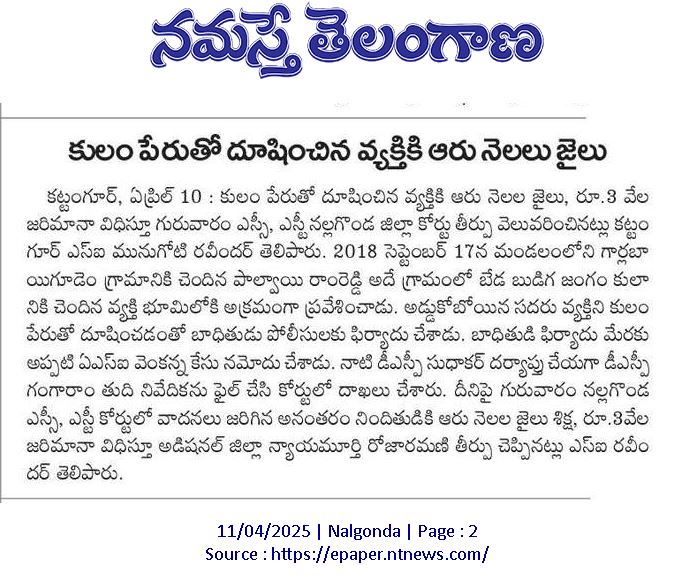 నమస్తే తెలంగాణ

కులం పేరుతో దూషించిన వ్యక్తికి ఆరు నెలలు జైలు

కట్టంగూర్, ఏప్రిల్ 10 : కులం పేరుతో దూషించిన వ్యక్తికి ఆరు నెలల జైలు, రూ.3 వేల జరిమానా విధిస్తూ గురువారం ఎస్సీ, ఎస్టీ నల్లగొండ జిల్లా కోర్టు తీర్పు వెలువరించినట్లు కట్టంగూర్ ఎస్ఐ మునుగోటి రవీందర్ తెలిపారు. 2018 సెప్టెంబర్ 17న మండలంలోని గార్లబాయిగూడెం గ్రామానికి చెందిన పాల్వాయి రాంరెడ్డి అదే గ్రామంలో బేడ బుడిగ జంగం కులానికి చెందిన వ్యక్తి భూమిలోకి అక్రమంగా ప్రవేశించాడు. అడ్డుకోబోయిన సదరు వ్యక్తిని కులం పేరుతో దూషించడంతో బాధితుడు పోలీసులకు ఫిర్యాదు చేశాడు. బాధితుడి ఫిర్యాదు మేరకు అప్పటి ఏఎస్ఐ వెంకన్న కేసు నమోదు చేశాడు. నాటి డీఎస్పీ సుధాకర్ దర్యాప్తు చేయగా డీఎస్పీ గంగారాం తుది నివేదికను ఫైల్ చేసి కోర్టులో దాఖలు చేశారు. దీనిపై గురువారం నల్లగొండ ఎస్సీ, ఎస్టీ కోర్టులో వాదనలు జరిగిన అనంతరం నిందితుడికి ఆరు నెలల జైలు శిక్ష, రూ.3వేల జరిమానా విధిస్తూ అడిషనల్ జిల్లా న్యాయమూర్తి రోజారమణి తీర్పు చెప్పినట్లు ఎస్ఐ రవీందర్ తెలిపారు.

11/04/2025 | Nalgonda | Page : 2
Source : https://epaper.ntnews.com/